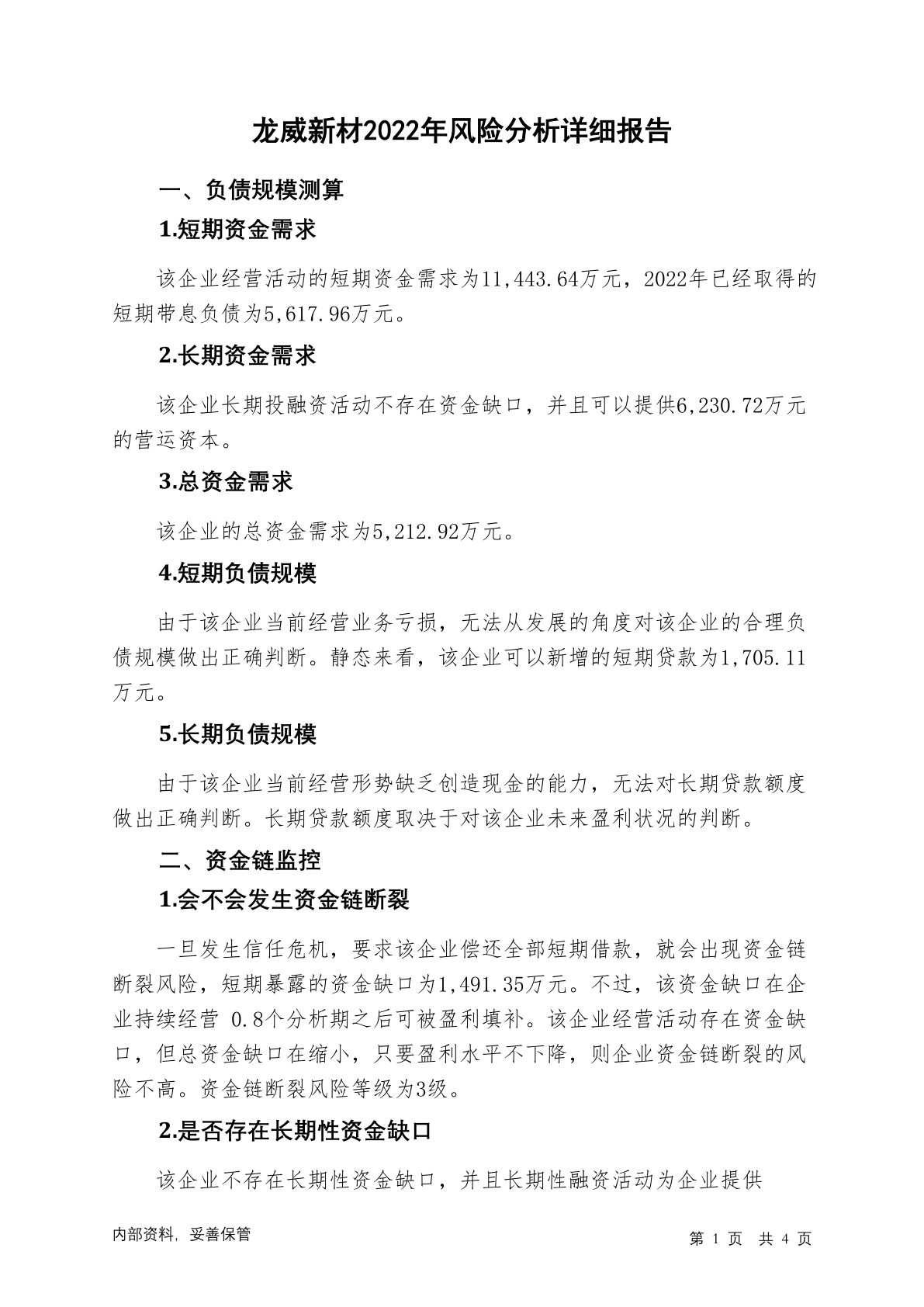 龙威新材2022年风险分析详细报告

一、负债规模测算

1.短期资金需求

该企业经营活动的短期资金需求为11,443.64万元，2022年已经取得的短期带息负债为5,617.96万元。

2.长期资金需求

该企业长期投融资活动不存在资金缺口，并且可以提供6,230.72万元的营运资本。

3.总资金需求

该企业的总资金需求为5,212.92万元。

4.短期负债规模

由于该企业当前经营业务亏损，无法从发展的角度对该企业的合理负债规模做出正确判断。静态来看，该企业可以新增的短期贷款为1,705.11万元。

5.长期负债规模

由于该企业当前经营形势缺乏创造现金的能力，无法对长期贷款额度做出正确判断。长期贷款额度取决于对该企业未来盈利状况的判断。

二、资金链监控

1.会不会发生资金链断裂

一旦发生信任危机，要求该企业偿还全部短期借款，就会出现资金链断裂风险，短期暴露的资金缺口为1,491.35万元。不过，该资金缺口在企业持续经营 0.8个分析期之后可被盈利填补。该企业经营活动存在资金缺口，但总资金缺口在缩小，只要盈利水平不下降，则企业资金链断裂的风险不高。资金链断裂风险等级为3级。

2.是否存在长期性资金缺口

该企业不存在长期性资金缺口，并且长期性融资活动为企业提供

内部资料，妥善保管

第 1 页 共 4 页